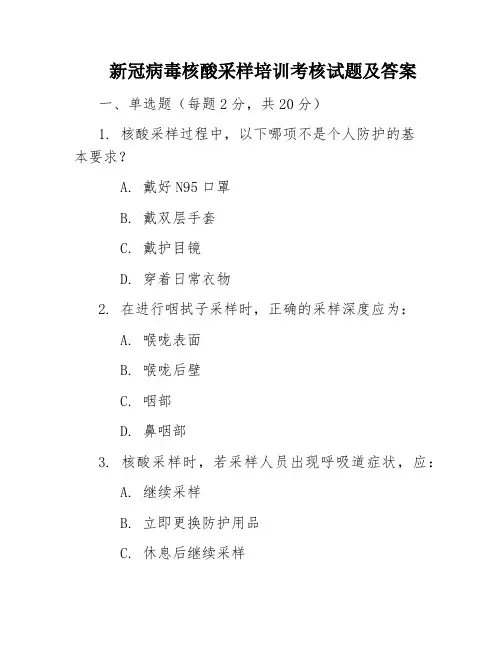 新冠病毒核酸采样培训考核试题及答案

一、单选题（每题 2 分，共 20 分）

1. 核酸采样过程中，以下哪项不是个人防护的基本要求？

A. 戴好 N95 口罩

B. 戴双层手套

C. 戴护目镜

D. 穿着日常衣物

2. 在进行咽拭子采样时，正确的采样深度应为：

A. 喉咙表面

B. 喉咙后壁

C. 咽部

D. 鼻咽部

3. 核酸采样时，若采样人员出现呼吸道症状，应：

A. 继续采样

B. 立即更换防护用品

C. 休息后继续采样